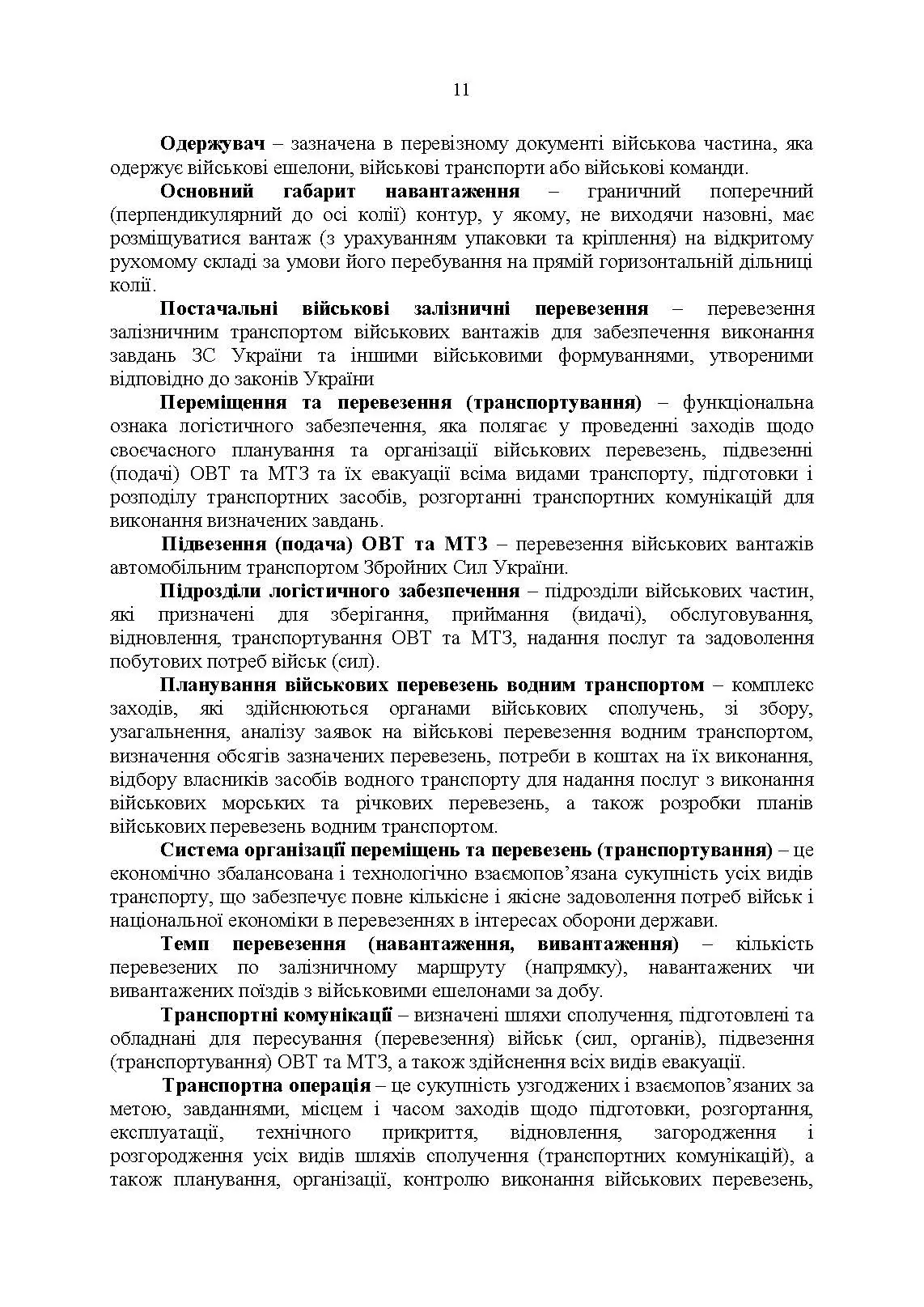 11

Одержувач – зазначена в перевізному документі військова частина, яка одержує військові ешелони, військові транспорти або військові команди.

Основний габарит навантаження – граничний поперечний (перпендикулярний до осі колії) контур, у якому, не виходячи назовні, має розміщуватися вантаж (з урахуванням упаковки та кріплення) на відкритому рухомому складі за умови його перебування на прямій горизонтальній дільниці колії.

Постачальні військові залізничні перевезення – перевезення залізничним транспортом військових вантажів для забезпечення виконання завдань ЗС України та іншими військовими формуваннями, утвореними відповідно до законів України

Переміщення та перевезення (транспортування) – функціональна ознака логістичного забезпечення, яка полягає у проведенні заходів щодо своєчасного планування та організації військових перевезень, підвезенні (подачі) ОВТ та МТЗ та їх евакуації всіма видами транспорту, підготовки і розподілу транспортних засобів, розгортанні транспортних комунікацій для виконання визначених завдань.

Підвезення (подача) ОВТ та МТЗ – перевезення військових вантажів автомобільним транспортом Збройних Сил України.

Підрозділи логістичного забезпечення – підрозділи військових частин, які призначені для зберігання, приймання (видачі), обслуговування, відновлення, транспортування ОВТ та МТЗ, надання послуг та задоволення побутових потреб військ (сил).

Планування військових перевезень водним транспортом – комплекс заходів, які здійснюються органами військових сполучень, зі збору, узагальнення, аналізу заявок на військові перевезення водним транспортом, визначення обсягів зазначених перевезень, потреби в коштах на їх виконання, відбору власників засобів водного транспорту для надання послуг з виконання військових морських та річкових перевезень, а також розробки планів військових перевезень водним транспортом.

Система організації переміщень та перевезень (транспортування) – це економічно збалансована і технологічно взаємопов’язана сукупність усіх видів транспорту, що забезпечує повне кількісне і якісне задоволення потреб військ і національної економіки в перевезеннях в інтересах оборони держави.

Темп перевезення (навантаження, вивантаження) – кількість перевезених по залізничному маршруту (напрямку), навантажених чи вивантажених поїздів з військовими ешелонами за добу.

Транспортні комунікації – визначені шляхи сполучення, підготовлені та обладнані для пересування (перевезення) військ (сил, органів), підвезення (транспортування) ОВТ та МТЗ, а також здійснення всіх видів евакуації.

Транспортна операція – це сукупність узгоджених і взаємопов’язаних за метою, завданнями, місцем і часом заходів щодо підготовки, розгортання, експлуатації, технічного прикриття, відновлення, загородження і розгородження усіх видів шляхів сполучення (транспортних комунікацій), а також планування, організації, контролю виконання військових перевезень,